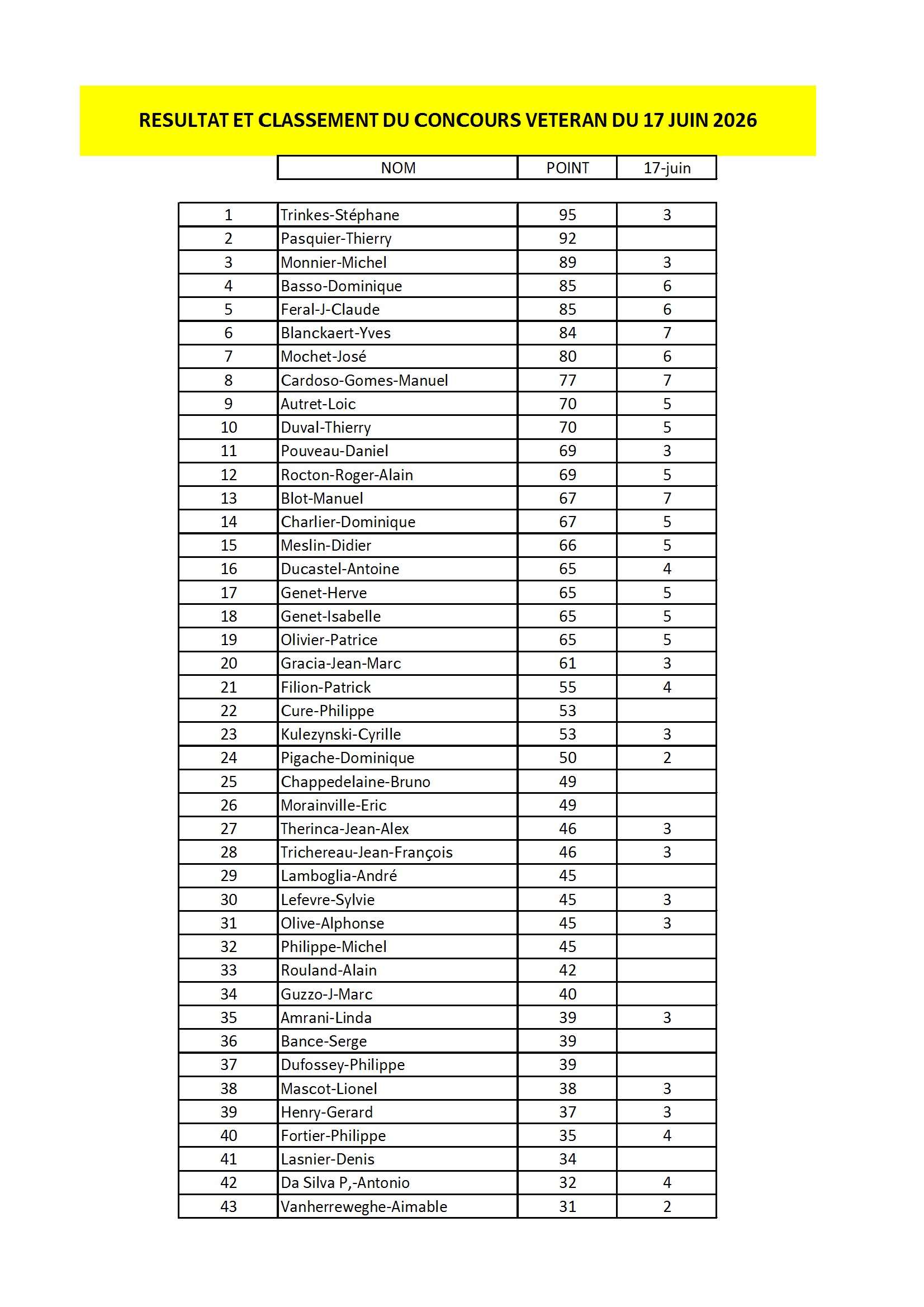 RESULTAT ET CLASSEMENT DU CONCOURS VETERAN DU 17 JUIN 2026

|  | NOM | POINT | 17-juin |
|---|---|---|---|
| 1 | Trinkes-Stéphane | 95 | 3 |
| 2 | Pasquier-Thierry | 92 |  |
| 3 | Monnier-Michel | 89 | 3 |
| 4 | Basso-Dominique | 85 | 6 |
| 5 | Feral-J-Claude | 85 | 6 |
| 6 | Blanckaert-Yves | 84 | 7 |
| 7 | Mochet-José | 80 | 6 |
| 8 | Cardoso-Gomes-Manuel | 77 | 7 |
| 9 | Autret-Loic | 70 | 5 |
| 10 | Duval-Thierry | 70 | 5 |
| 11 | Pouveau-Daniel | 69 | 3 |
| 12 | Rocton-Roger-Alain | 69 | 5 |
| 13 | Blot-Manuel | 67 | 7 |
| 14 | Charlier-Dominique | 67 | 5 |
| 15 | Meslin-Didier | 66 | 5 |
| 16 | Ducastel-Antoine | 65 | 4 |
| 17 | Genet-Herve | 65 | 5 |
| 18 | Genet-Isabelle | 65 | 5 |
| 19 | Olivier-Patrice | 65 | 5 |
| 20 | Gracia-Jean-Marc | 61 | 3 |
| 21 | Filion-Patrick | 55 | 4 |
| 22 | Cure-Philippe | 53 |  |
| 23 | Kulezynski-Cyrille | 53 | 3 |
| 24 | Pigache-Dominique | 50 | 2 |
| 25 | Chappedelaine-Bruno | 49 |  |
| 26 | Morainville-Eric | 49 |  |
| 27 | Therinca-Jean-Alex | 46 | 3 |
| 28 | Trichereau-Jean-François | 46 | 3 |
| 29 | Lamboglia-André | 45 |  |
| 30 | Lefevre-Sylvie | 45 | 3 |
| 31 | Olive-Alphonse | 45 | 3 |
| 32 | Philippe-Michel | 45 |  |
| 33 | Rouland-Alain | 42 |  |
| 34 | Guzzo-J-Marc | 40 |  |
| 35 | Amrani-Linda | 39 | 3 |
| 36 | Bance-Serge | 39 |  |
| 37 | Dufossey-Philippe | 39 |  |
| 38 | Mascot-Lionel | 38 | 3 |
| 39 | Henry-Gerard | 37 | 3 |
| 40 | Fortier-Philippe | 35 | 4 |
| 41 | Lasnier-Denis | 34 |  |
| 42 | Da Silva P,-Antonio | 32 | 4 |
| 43 | Vanherreweghe-Aimable | 31 | 2 |